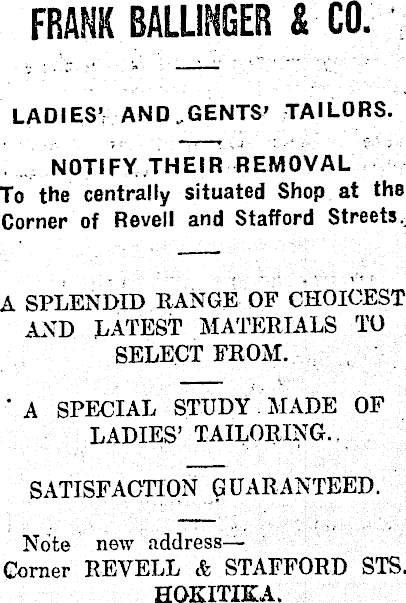 FRANK BALLINGER & CO.

LADIES' AND GENTS' TAILORS.

NOTIFY THEIR REMOVAL
To the centrally situated Shop at the Corner of Revell and Stafford Streets.

A SPLENDID RANGE OF CHOICEST AND LATEST MATERIALS TO SELECT FROM.

A SPECIAL STUDY MADE OF LADIES' TAILORING.

SATISFACTION GUARANTEED.

Note new address—
Corner REVELL & STAFFORD STS.
HOKITIKA.